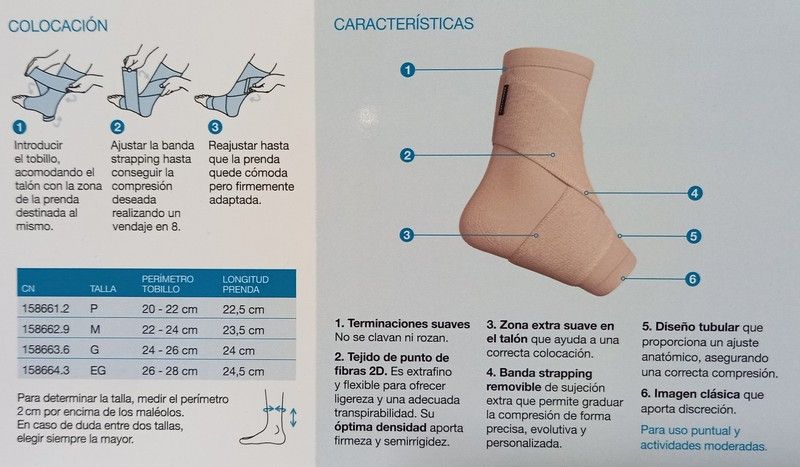 COLOCACIÓN

1
Introducir el tobillo, acomodando el talón con la zona de la prenda destinada al mismo.

2
Ajustar la banda strapping hasta conseguir la compresión deseada realizando un vendaje en 8.

3
Reajustar hasta que la prenda quede cómoda pero firmemente adaptada.

| CN | TALLA | PERÍMETRO TOBILLO | LONGITUD PRENDA |
|---|---|---|---|
| 158661.2 | P | 20 - 22 cm | 22,5 cm |
| 158662.9 | M | 22 - 24 cm | 23,5 cm |
| 158663.6 | G | 24 - 26 cm | 24 cm |
| 158664.3 | EG | 26 - 28 cm | 24,5 cm |

Para determinar la talla, medir el perímetro 2 cm por encima de los maléolos. En caso de duda entre dos tallas, elegir siempre la mayor.

CARACTERÍSTICAS

1
2
3
4
5
6

1. Terminaciones suaves No se clavan ni rozan.

2. Tejido de punto de fibras 2D. Es extrafino y flexible para ofrecer ligereza y una adecuada transpirabilidad. Su óptima densidad aporta firmeza y semirrigidez.

3. Zona extra suave en el talón que ayuda a una correcta colocación.

4. Banda strapping removible de sujeción extra que permite graduar la compresión de forma precisa, evolutiva y personalizada.

5. Diseño tubular que proporciona un ajuste anatómico, asegurando una correcta compresión.

6. Imagen clásica que aporta discreción.

Para uso puntual y actividades moderadas.